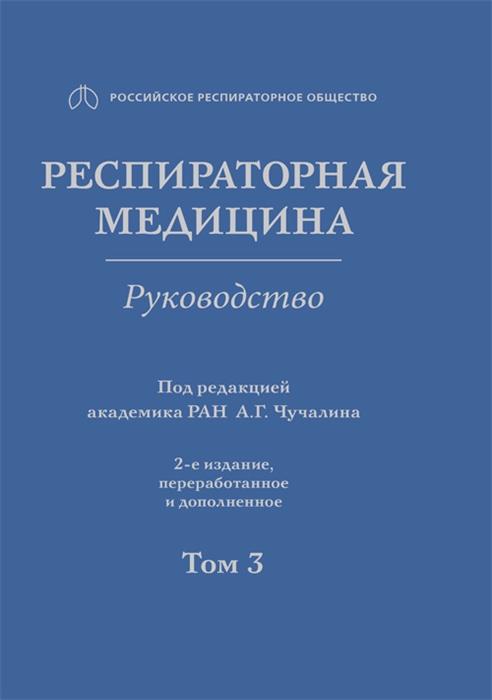 РОССИЙСКОЕ РЕСПИРАТОРНОЕ ОБЩЕСТВО

РЕСПИРАТОРНАЯ МЕДИЦИНА

Руководство

Под редакцией
академика РАН А.Г. Чучалина

2-е издание,
переработанное
и дополненное

Том 3